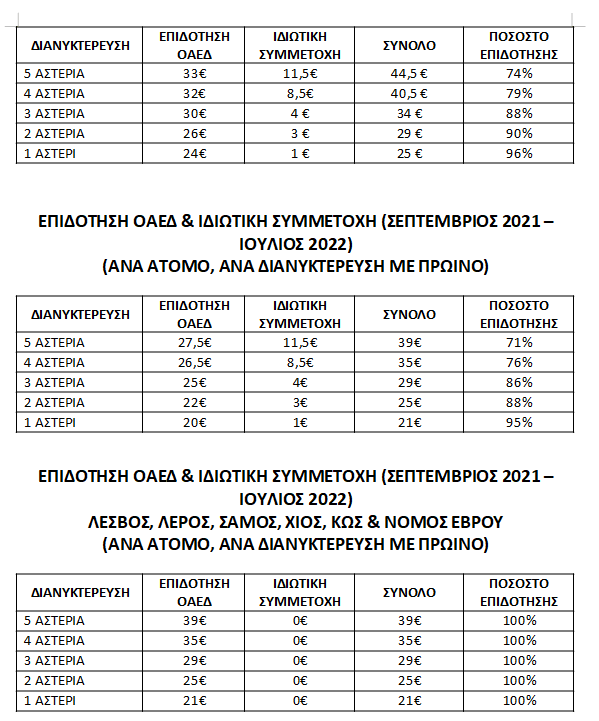 | ΔΙΑΝΥΚΤΕΡΕΥΣΗ | ΕΠΙΔΟΤΗΣΗ ΟΑΕΔ | ΙΔΙΩΤΙΚΗ ΣΥΜΜΕΤΟΧΗ | ΣΥΝΟΛΟ | ΠΟΣΟΣΤΟ ΕΠΙΔΟΤΗΣΗΣ |
|---|---|---|---|---|
| 5 ΑΣΤΕΡΙΑ | 33€ | 11,5€ | 44,5 € | 74% |
| 4 ΑΣΤΕΡΙΑ | 32€ | 8,5€ | 40,5 € | 79% |
| 3 ΑΣΤΕΡΙΑ | 30€ | 4 € | 34 € | 88% |
| 2 ΑΣΤΕΡΙΑ | 26€ | 3 € | 29 € | 90% |
| 1 ΑΣΤΕΡΙ | 24€ | 1 € | 25 € | 96% |

ΕΠΙΔΟΤΗΣΗ ΟΑΕΔ & ΙΔΙΩΤΙΚΗ ΣΥΜΜΕΤΟΧΗ (ΣΕΠΤΕΜΒΡΙΟΣ 2021 – ΙΟΥΛΙΟΣ 2022)
(ΑΝΑ ΑΤΟΜΟ, ΑΝΑ ΔΙΑΝΥΚΤΕΡΕΥΣΗ ΜΕ ΠΡΩΙΝΟ)

| ΔΙΑΝΥΚΤΕΡΕΥΣΗ | ΕΠΙΔΟΤΗΣΗ ΟΑΕΔ | ΙΔΙΩΤΙΚΗ ΣΥΜΜΕΤΟΧΗ | ΣΥΝΟΛΟ | ΠΟΣΟΣΤΟ ΕΠΙΔΟΤΗΣΗΣ |
|---|---|---|---|---|
| 5 ΑΣΤΕΡΙΑ | 27,5€ | 11,5€ | 39€ | 71% |
| 4 ΑΣΤΕΡΙΑ | 26,5€ | 8,5€ | 35€ | 76% |
| 3 ΑΣΤΕΡΙΑ | 25€ | 4€ | 29€ | 86% |
| 2 ΑΣΤΕΡΙΑ | 22€ | 3€ | 25€ | 88% |
| 1 ΑΣΤΕΡΙ | 20€ | 1€ | 21€ | 95% |

ΕΠΙΔΟΤΗΣΗ ΟΑΕΔ & ΙΔΙΩΤΙΚΗ ΣΥΜΜΕΤΟΧΗ (ΣΕΠΤΕΜΒΡΙΟΣ 2021 – ΙΟΥΛΙΟΣ 2022)
ΛΕΣΒΟΣ, ΛΕΡΟΣ, ΣΑΜΟΣ, ΧΙΟΣ, ΚΩΣ & ΝΟΜΟΣ ΕΒΡΟΥ
(ΑΝΑ ΑΤΟΜΟ, ΑΝΑ ΔΙΑΝΥΚΤΕΡΕΥΣΗ ΜΕ ΠΡΩΙΝΟ)

| ΔΙΑΝΥΚΤΕΡΕΥΣΗ | ΕΠΙΔΟΤΗΣΗ ΟΑΕΔ | ΙΔΙΩΤΙΚΗ ΣΥΜΜΕΤΟΧΗ | ΣΥΝΟΛΟ | ΠΟΣΟΣΤΟ ΕΠΙΔΟΤΗΣΗΣ |
|---|---|---|---|---|
| 5 ΑΣΤΕΡΙΑ | 39€ | 0€ | 39€ | 100% |
| 4 ΑΣΤΕΡΙΑ | 35€ | 0€ | 35€ | 100% |
| 3 ΑΣΤΕΡΙΑ | 29€ | 0€ | 29€ | 100% |
| 2 ΑΣΤΕΡΙΑ | 25€ | 0€ | 25€ | 100% |
| 1 ΑΣΤΕΡΙ | 21€ | 0€ | 21€ | 100% |